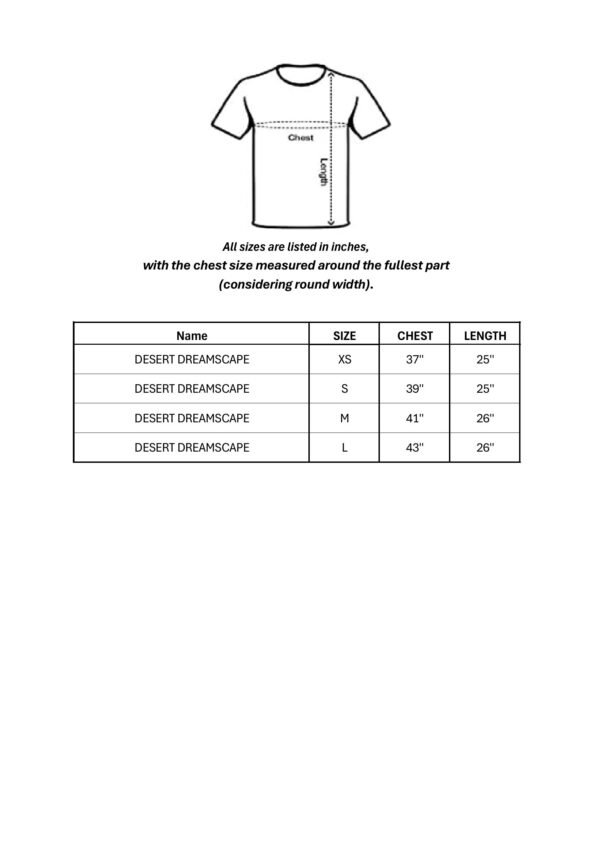 Chest

Length

All sizes are listed in inches,
with the chest size measured around the fullest part
(considering round width).

| Name | SIZE | CHEST | LENGTH |
|---|---|---|---|
| DESERT DREAMSCAPE | XS | 37" | 25" |
| DESERT DREAMSCAPE | S | 39" | 25" |
| DESERT DREAMSCAPE | M | 41" | 26" |
| DESERT DREAMSCAPE | L | 43" | 26" |